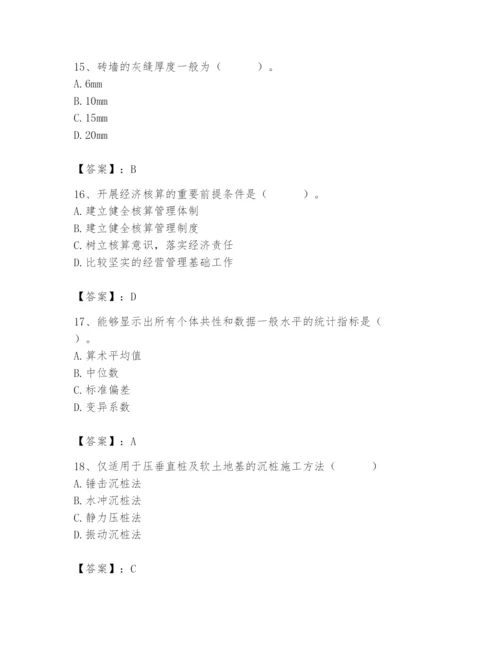 15、砖墙的灰缝厚度一般为（　　）。
A. 6mm
B. 10mm
C. 15mm
D. 20mm

【答案】：B

16、开展经济核算的重要前提条件是（　　）。
A. 建立健全核算管理体制
B. 建立健全核算管理制度
C. 树立核算意识，落实经济责任
D. 比较坚实的经营管理基础工作

【答案】：D

17、能够显示出所有个体共性和数据一般水平的统计指标是（　　）。
A. 算术平均值
B. 中位数
C. 标准偏差
D. 变异系数

【答案】：A

18、仅适用于压垂直桩及软土地基的沉桩施工方法（　　）
A. 锤击沉桩法
B. 水冲沉桩法
C. 静力压桩法
D. 振动沉桩法

【答案】：C